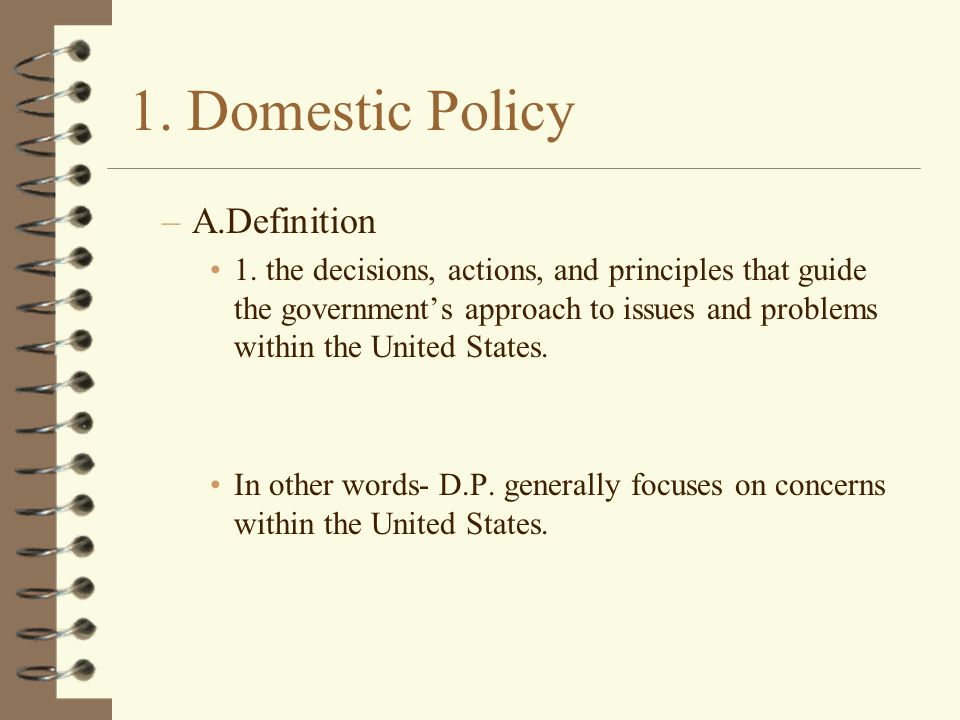 1. Domestic Policy

– A.Definition

• 1. the decisions, actions, and principles that guide the government’s approach to issues and problems within the United States.

• In other words- D.P. generally focuses on concerns within the United States.